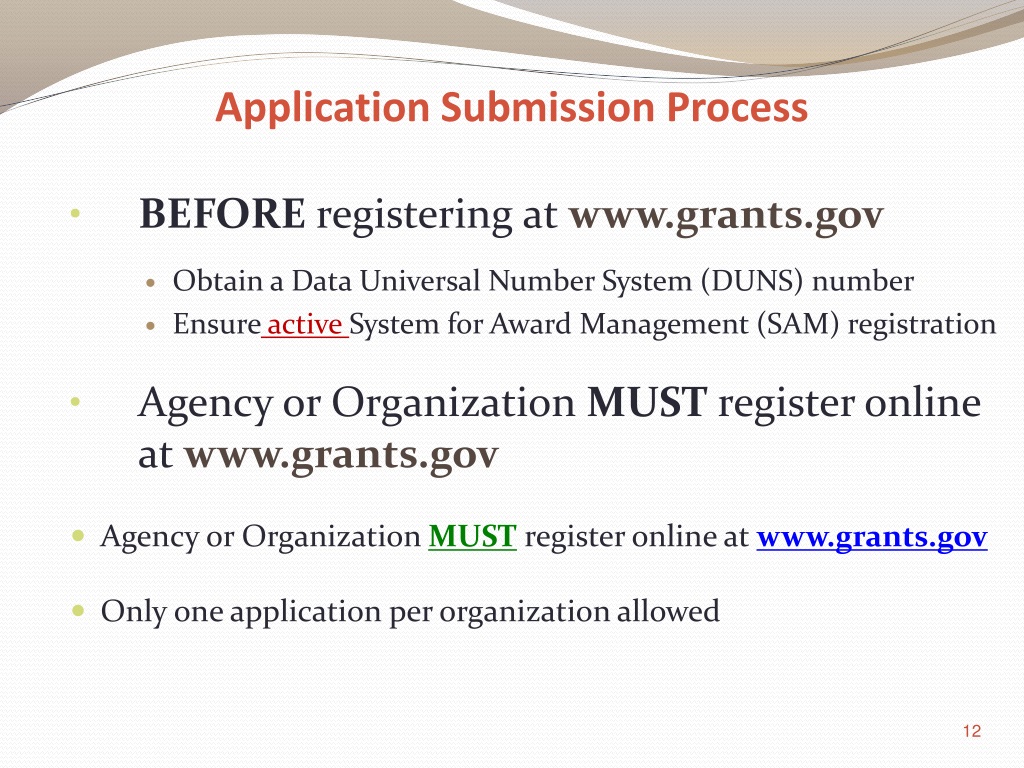 Application Submission Process

• BEFORE registering at www.grants.gov

• Obtain a Data Universal Number System (DUNS) number
• Ensure active System for Award Management (SAM) registration

• Agency or Organization MUST register online at www.grants.gov

• Agency or Organization MUST register online at www.grants.gov

• Only one application per organization allowed

12